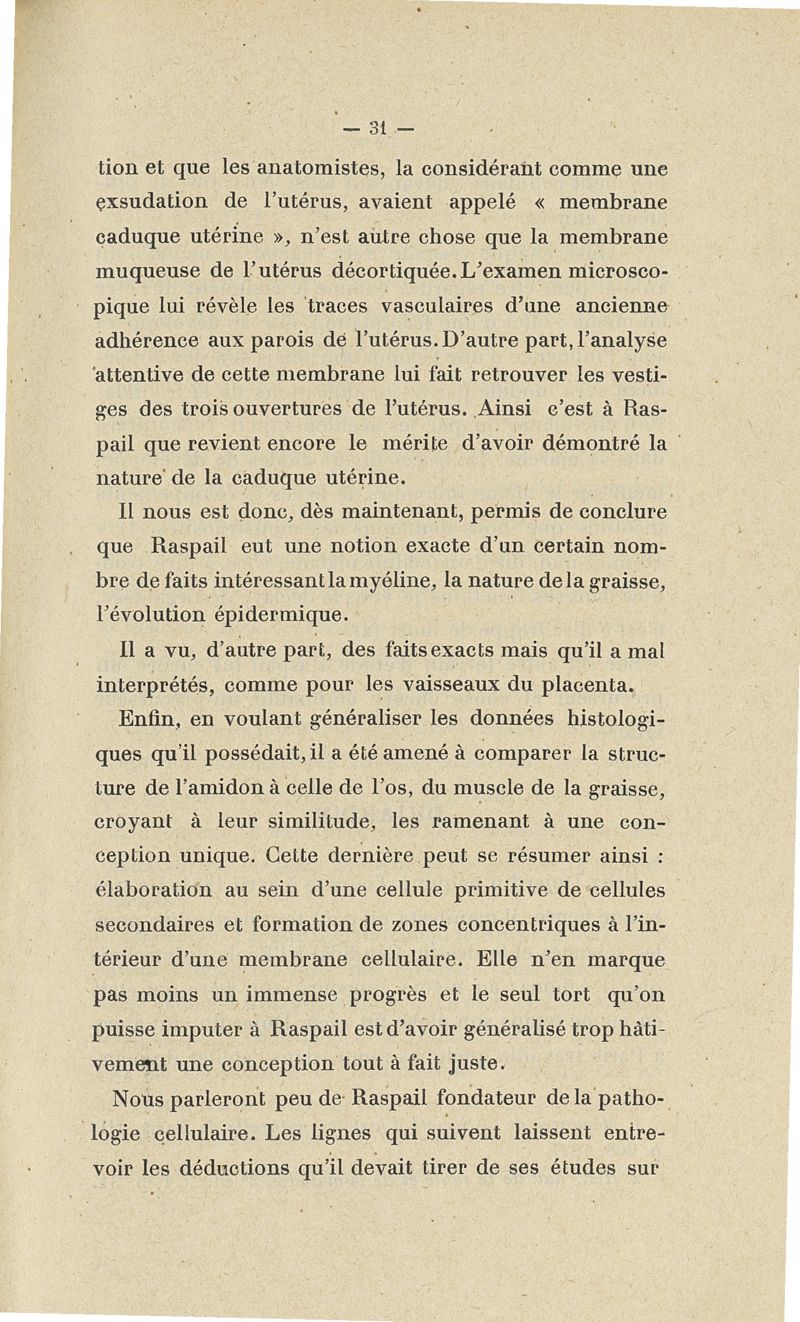 — 31 —

tion et que les anatomistes, la considérant comme une exsudation de l'utérus, avaient appelé « membrane caduque utérine », n'est autre chose que la membrane muqueuse de l'utérus décortiquée. L'examen microscopique lui révèle les traces vasculaires d'une ancienne adhérence aux parois de l'utérus. D'autre part, l'analyse attentive de cette membrane lui fait retrouver les vestiges des trois ouvertures de l'utérus. Ainsi c'est à Raspail que revient encore le mérite d'avoir démontré la nature de la caduque utérine.

Il nous est donc, dès maintenant, permis de conclure que Raspail eut une notion exacte d'un certain nombre de faits intéressant la myéline, la nature de la graisse, l'évolution épidermique.

Il a vu, d'autre part, des faits exacts mais qu'il a mal interprétés, comme pour les vaisseaux du placenta.

Enfin, en voulant généraliser les données histologiques qu'il possédait, il a été amené à comparer la structure de l'amidon à celle de l'os, du muscle de la graisse, croyant à leur similitude, les ramenant à une conception unique. Cette dernière peut se résumer ainsi : élaboration au sein d'une cellule primitive de cellules secondaires et formation de zones concentriques à l'intérieur d'une membrane cellulaire. Elle n'en marque pas moins un immense progrès et le seul tort qu'on puisse imputer à Raspail est d'avoir généralisé trop hâtivement une conception tout à fait juste.

Nous parleront peu de Raspail fondateur de la pathologie cellulaire. Les lignes qui suivent laissent entrevoir les déductions qu'il devait tirer de ses études sur